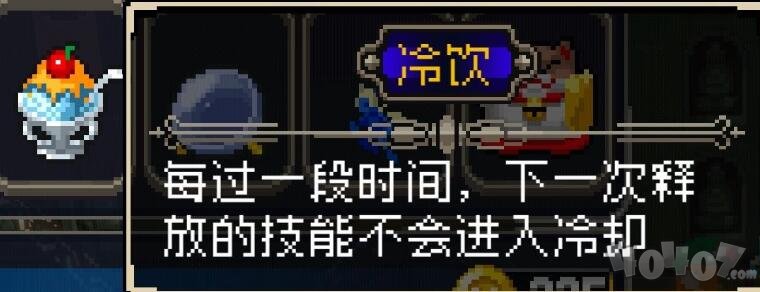 冷饮

每过一段时间，下一次释放的技能不会进入冷却

10407.com